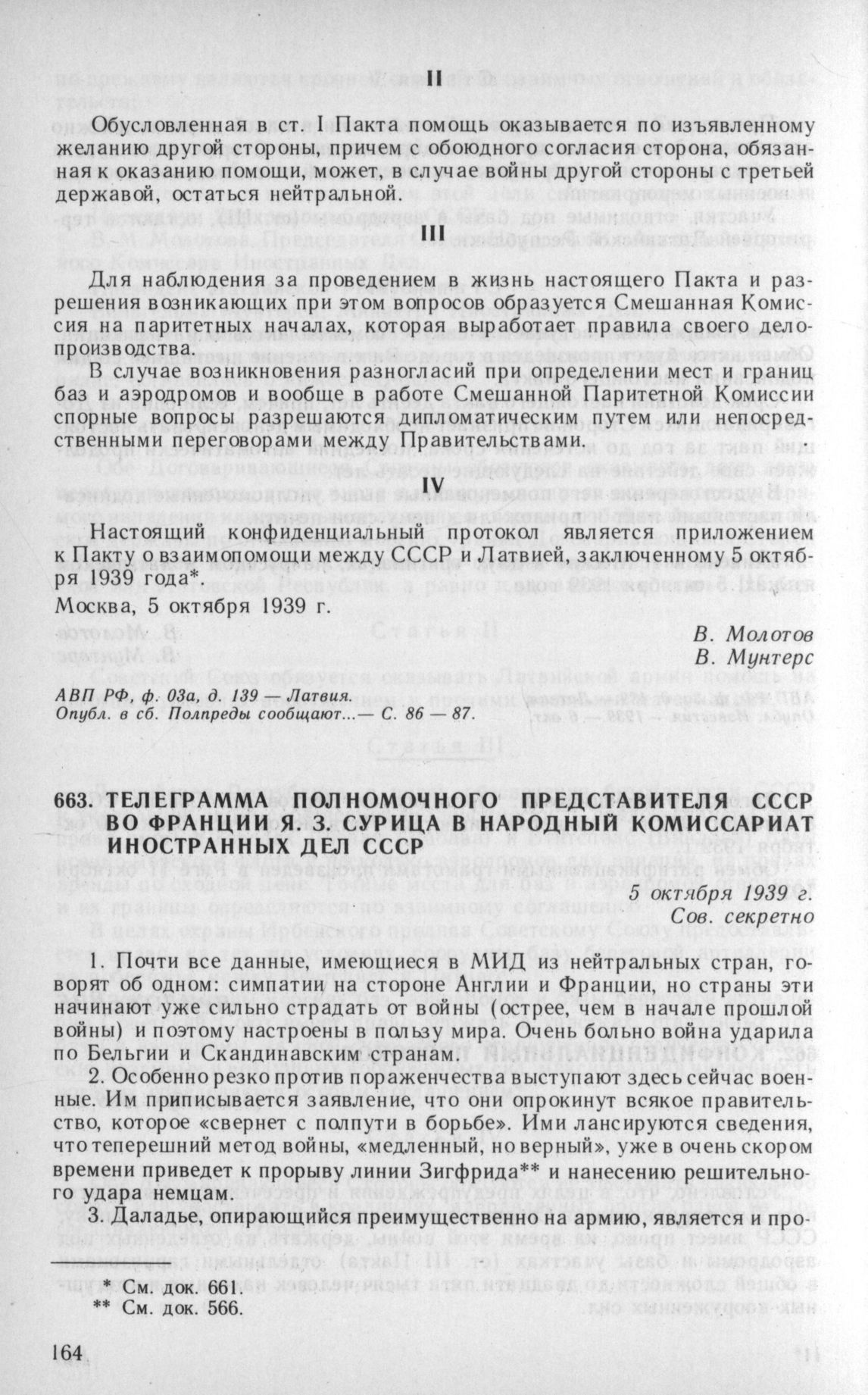 II

Обусловленная в ст. I Пакта помощь оказывается по изъявленному желанию другой стороны, причем с обоюдного согласия сторона, обязанная к оказанию помощи, может, в случае войны другой стороны с третьей державой, остаться нейтральной.

III

Для наблюдения за проведением в жизнь настоящего Пакта и разрешения возникающих при этом вопросов образуется Смешанная Комиссия на паритетных началах, которая выработает правила своего делопроизводства.

В случае возникновения разногласий при определении мест и границ баз и аэродромов и вообще в работе Смешанной Паритетной Комиссии спорные вопросы разрешаются дипломатическим путем или непосредственными переговорами между Правительствами.

IV

Настоящий конфиденциальный протокол является приложением к Пакту о взаимопомощи между СССР и Латвией, заключенному 5 октября 1939 года*.

Москва, 5 октября 1939 г.

В. Молотов
В. Мунтерс

АВП РФ, ф. 03а, д. 139 — Латвия.
Опубл. в сб. Полпреды сообщают...— С. 86 — 87.

663. ТЕЛЕГРАММА ПОЛНОМОЧНОГО ПРЕДСТАВИТЕЛЯ СССР ВО ФРАНЦИИ Я. З. СУРИЦА В НАРОДНЫЙ КОМИССАРИАТ ИНОСТРАННЫХ ДЕЛ СССР

5 октября 1939 г.
Сов. секретно

1. Почти все данные, имеющиеся в МИД из нейтральных стран, говорят об одном: симпатии на стороне Англии и Франции, но страны эти начинают уже сильно страдать от войны (острее, чем в начале прошлой войны) и поэтому настроены в пользу мира. Очень больно война ударила по Бельгии и Скандинавским странам.

2. Особенно резко против пораженчества выступают здесь сейчас военные. Им приписывается заявление, что они опрокинут всякое правительство, которое «свернет с полпути в борьбе». Ими лансируются сведения, что теперешний метод войны, «медленный, но верный», уже в очень скором времени приведет к прорыву линии Зигфрида** и нанесению решительного удара немцам.

3. Даладье, опирающийся преимущественно на армию, является и про-

* См. док. 661.
** См. док. 566.

164